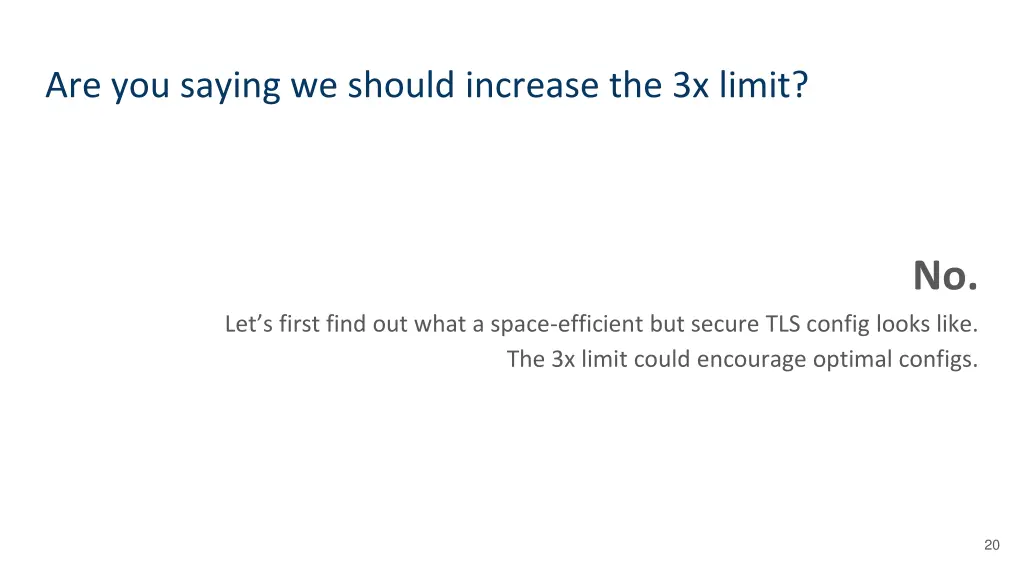 Are you saying we should increase the 3x limit?

No.

Let's first find out what a space-efficient but secure TLS config looks like.
The 3x limit could encourage optimal configs.

20